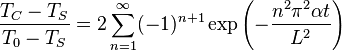 $\frac{T_C - T_S}{T_0 - T_S} = 2\sum_{n=1}^{\infty}(-1)^{n+1}\exp\left(-\frac{n^2\pi^2\alpha t}{L^2}\right)$